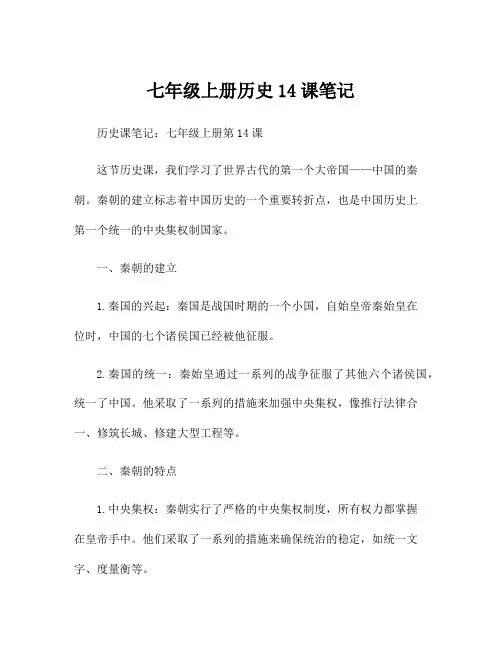 七年级上册历史 14 课笔记

历史课笔记：七年级上册第 14 课

这节历史课，我们学习了世界古代的第一个大帝国——中国的秦朝。秦朝的建立标志着中国历史的一个重要转折点，也是中国历史上第一个统一的中央集权制国家。

一、秦朝的建立

1. 秦国的兴起：秦国是战国时期的一个小国，自始皇帝秦始皇在位时，中国的七个诸侯国已经被他征服。

2. 秦国的统一：秦始皇通过一系列的战争征服了其他六个诸侯国，统一了中国。他采取了一系列的措施来加强中央集权，像推行法律合一、修筑长城、修建大型工程等。

二、秦朝的特点

1. 中央集权：秦朝实行了严格的中央集权制度，所有权力都掌握在皇帝手中。他们采取了一系列的措施来确保统治的稳定，如统一文字、度量衡等。